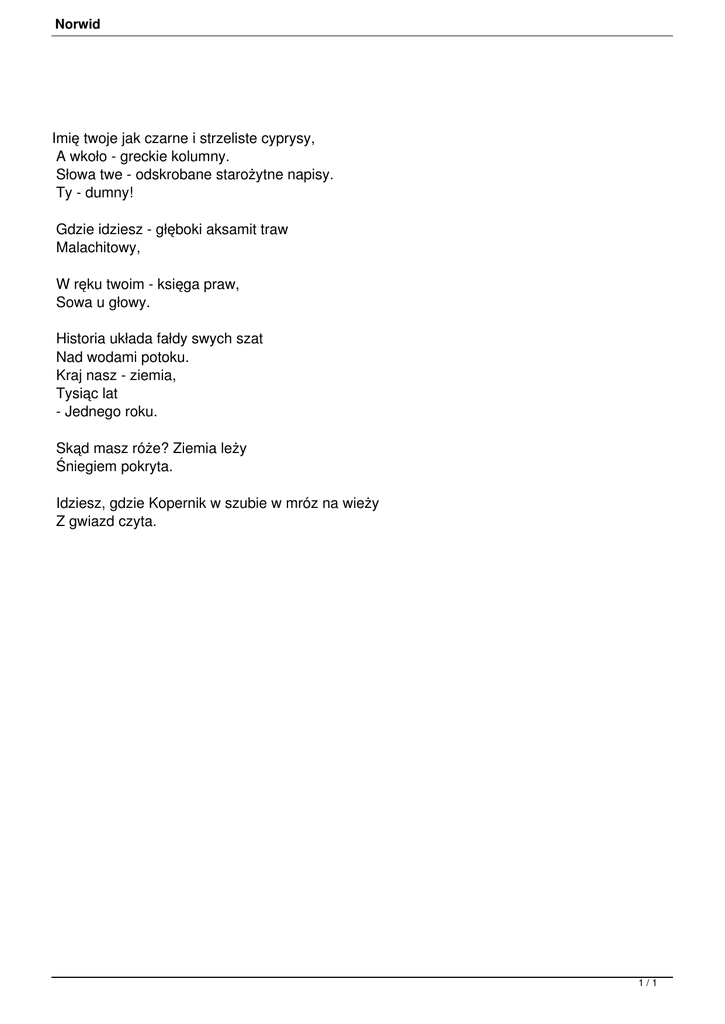 Norwid

Imię twoje jak czarne i strzeliste cyprysy,
A wkoło - greckie kolumny.
Słowa twe - odskrobane starożytne napisy.
Ty - dumny!

Gdzie idziesz - głęboki aksamit traw
Malachitowy,

W ręku twoim - księga praw,
Sowa u głowy.

Historia układa fałdy swych szat
Nad wodami potoku.
Kraj nasz - ziemia,
Tysiąc lat
- Jednego roku.

Skąd masz róże? Ziemia leży
Śniegiem pokryta.

Idziesz, gdzie Kopernik w szubie w mróz na wieży
Z gwiazd czyta.

1 / 1